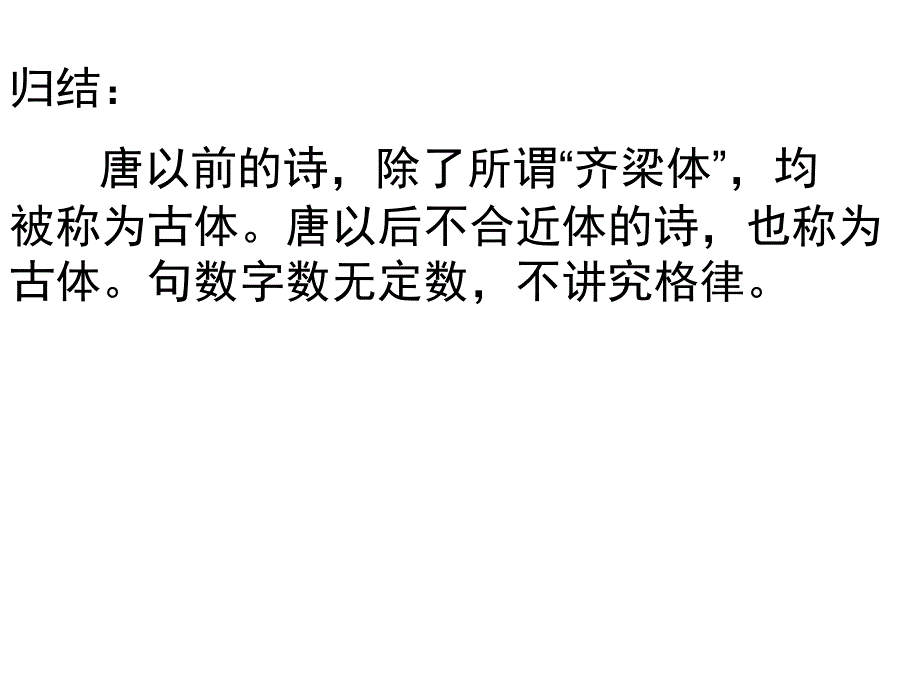 归结：

唐以前的诗，除了所谓“齐梁体”，均被称为古体。唐以后不合近体的诗，也称为古体。句数字数无定数，不讲究格律。